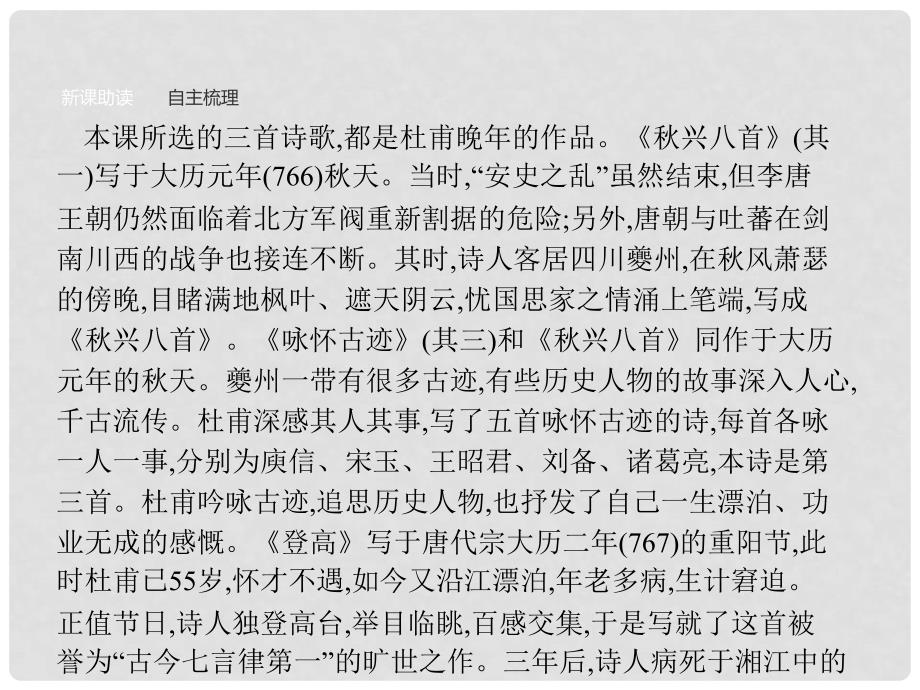 新课助读　　自主梳理

本课所选的三首诗歌,都是杜甫晚年的作品。《秋兴八首》(其一)写于大历元年(766)秋天。当时,“安史之乱”虽然结束,但李唐王朝仍然面临着北方军阀重新割据的危险;另外,唐朝与吐蕃在剑南川西的战争也接连不断。其时,诗人客居四川夔州,在秋风萧瑟的傍晚,目睹满地枫叶、遮天阴云,忧国思家之情涌上笔端,写成《秋兴八首》。《咏怀古迹》(其三)和《秋兴八首》同作于大历元年的秋天。夔州一带有很多古迹,有些历史人物的故事深入人心,千古流传。杜甫深感其人其事,写了五首咏怀古迹的诗,每首各咏一人一事,分别为庾信、宋玉、王昭君、刘备、诸葛亮,本诗是第三首。杜甫吟咏古迹,追思历史人物,也抒发了自己一生漂泊、功业无成的感慨。《登高》写于唐代宗大历二年(767)的重阳节,此时杜甫已55岁,怀才不遇,如今又沿江漂泊,年老多病,生计窘迫。正值节日,诗人独登高台,举目临眺,百感交集,于是写就了这首被誉为“古今七言律第一”的旷世之作。三年后,诗人病死于湘江中的